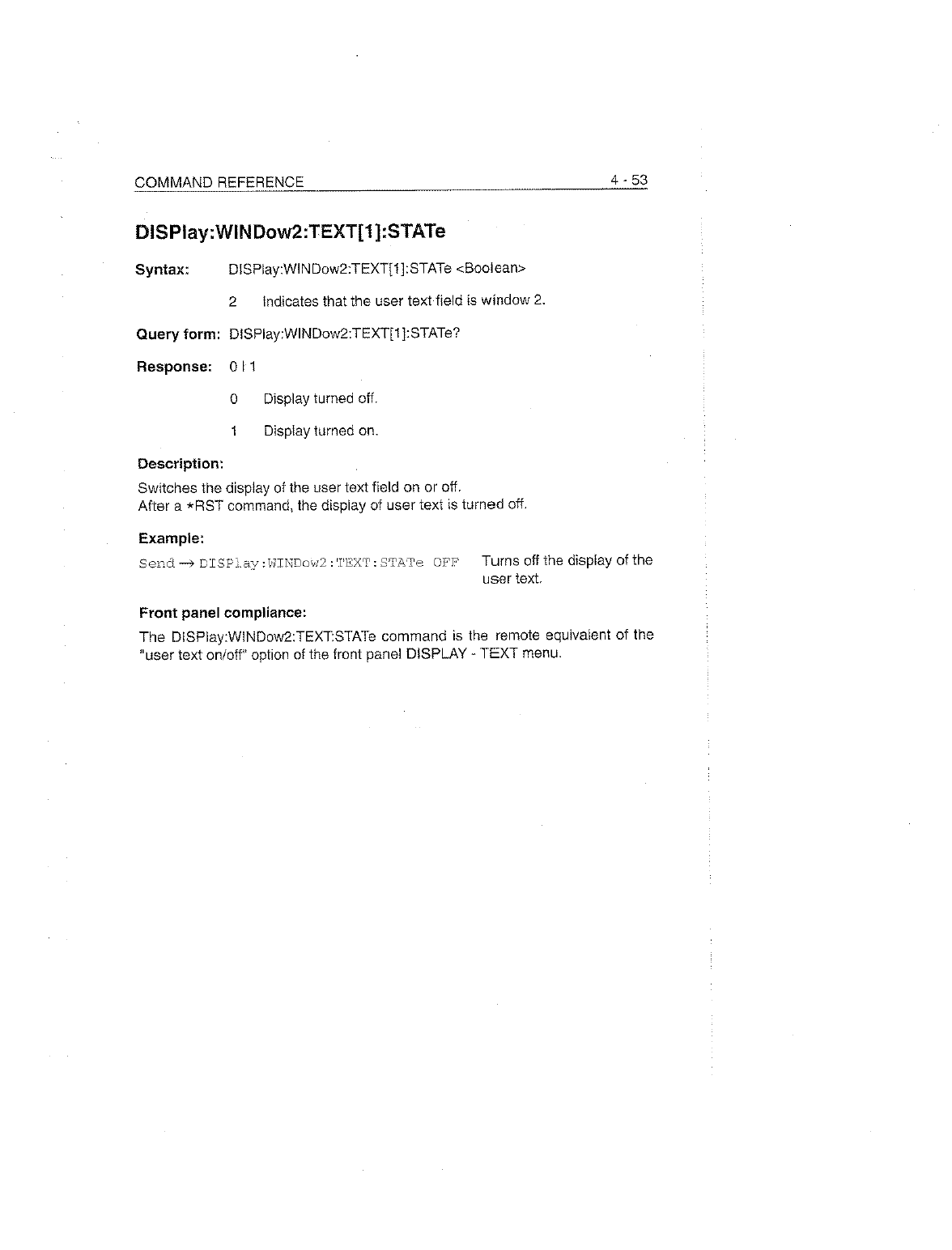 COMMAND REFERENCE 4 - 53

DISPlay:WINDow2:TEXT[1]:STATe

Syntax: DISPlay:WINDow2:TEXT[1]:STATe <Boolean>

2 Indicates that the user text field is window 2.

Query form: DISPlay:WINDow2:TEXT[1]:STATe?

Response: 0 | 1

0 Display turned off.

1 Display turned on.

Description:

Switches the display of the user text field on or off.
After a *RST command, the display of user text is turned off.

Example:

Send → DISPlay:WINDow2:TEXT:STATe OFF Turns off the display of the user text.

Front panel compliance:

The DISPlay:WINDow2:TEXT:STATe command is the remote equivalent of the "user text on/off" option of the front panel DISPLAY - TEXT menu.